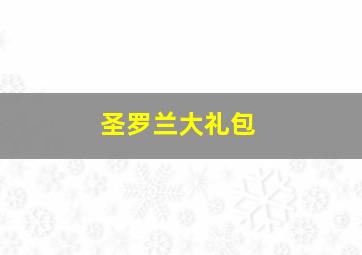 圣罗兰大礼包